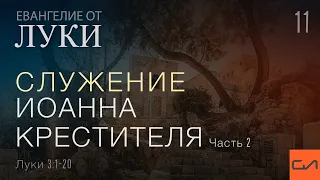 ЕВАНГЕЛИЕ ОТ
ЛУКИ

11

СЛУЖЕНИЕ
ИОАННА
КРЕСТИТЕЛЯ Часть 2

Луки 3:1-20

СЛ